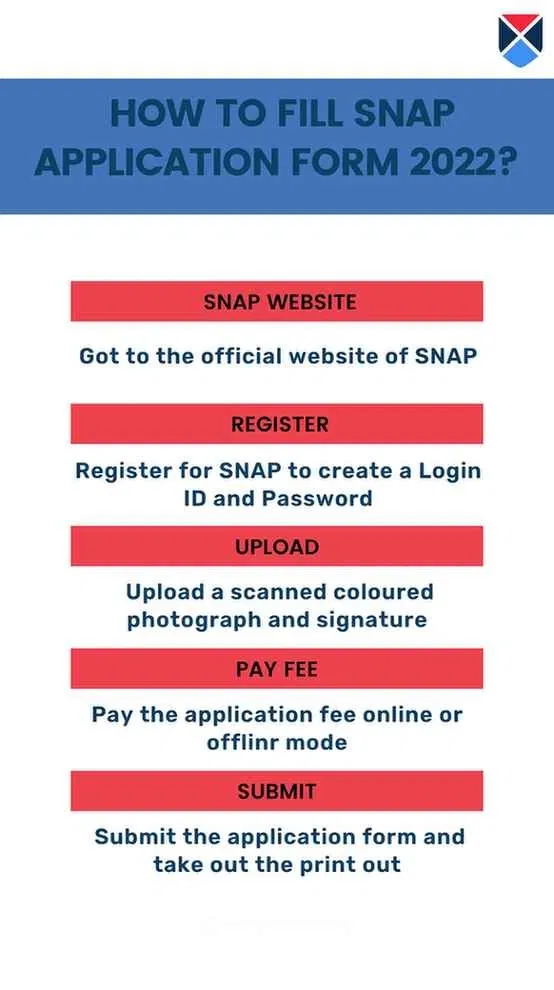 HOW TO FILL SNAP APPLICATION FORM 2022?

SNAP WEBSITE

Got to the official website of SNAP

REGISTER

Register for SNAP to create a Login ID and Password

UPLOAD

Upload a scanned coloured photograph and signature

PAY FEE

Pay the application fee online or offlinr mode

SUBMIT

Submit the application form and take out the print out